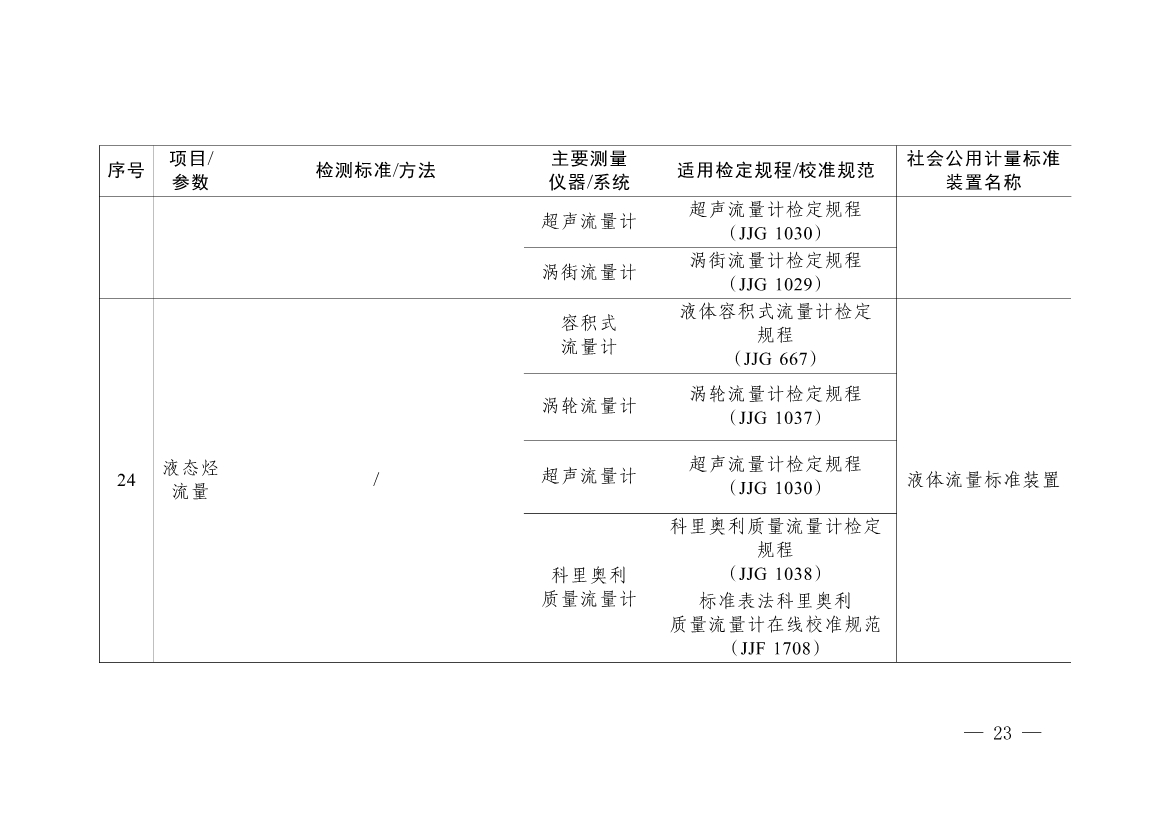 | 序号 | 项目/参数 | 检测标准/方法 | 主要测量仪器/系统 | 适用检定规程/校准规范 | 社会公用计量标准装置名称 |
|---|---|---|---|---|---|
| | | | 超声流量计 | 超声流量计检定规程（JJG 1030） | |
| | | | 涡街流量计 | 涡街流量计检定规程（JJG 1029） | |
| 24 | 液态烃流量 | / | 容积式流量计 | 液体容积式流量计检定规程（JJG 667） | 液体流量标准装置 |
| | | | 涡轮流量计 | 涡轮流量计检定规程（JJG 1037） | |
| | | | 超声流量计 | 超声流量计检定规程（JJG 1030） | |
| | | | 科里奥利质量流量计 | 科里奥利质量流量计检定规程（JJG 1038）标准表法科里奥利质量流量计在线校准规范（JJF 1708） | |

— 23 —